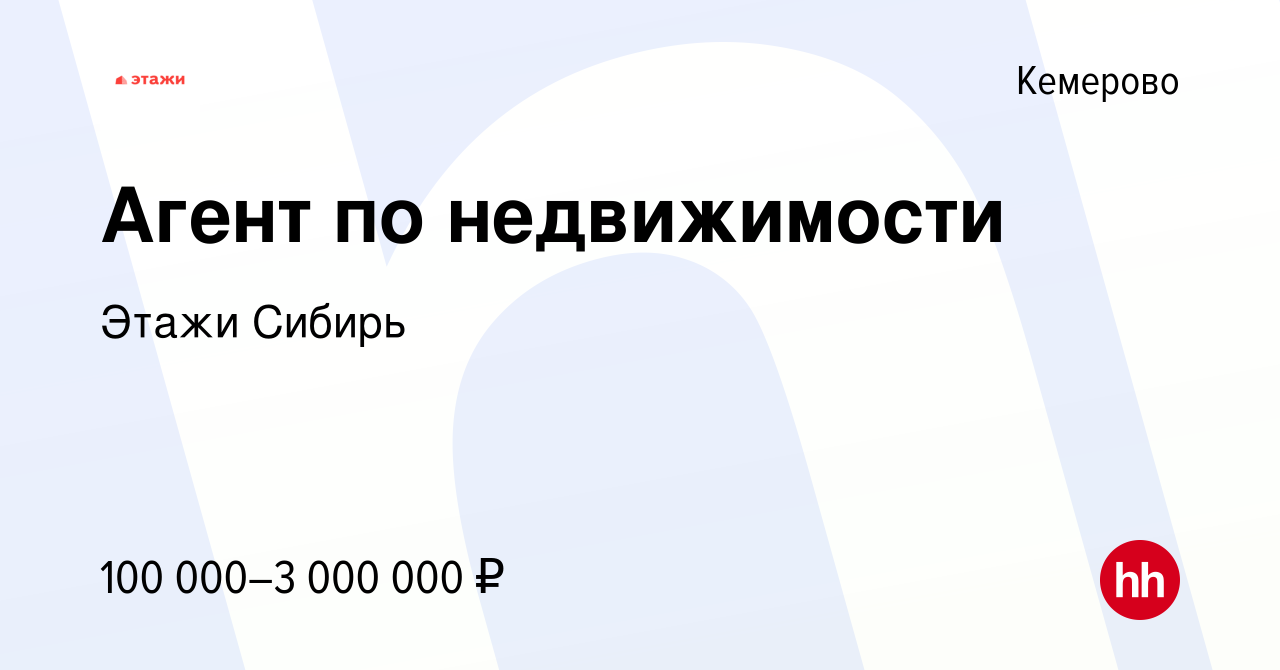 этажи

Кемерово

Агент по недвижимости

Этажи Сибирь

100 000–3 000 000 ₽

hh